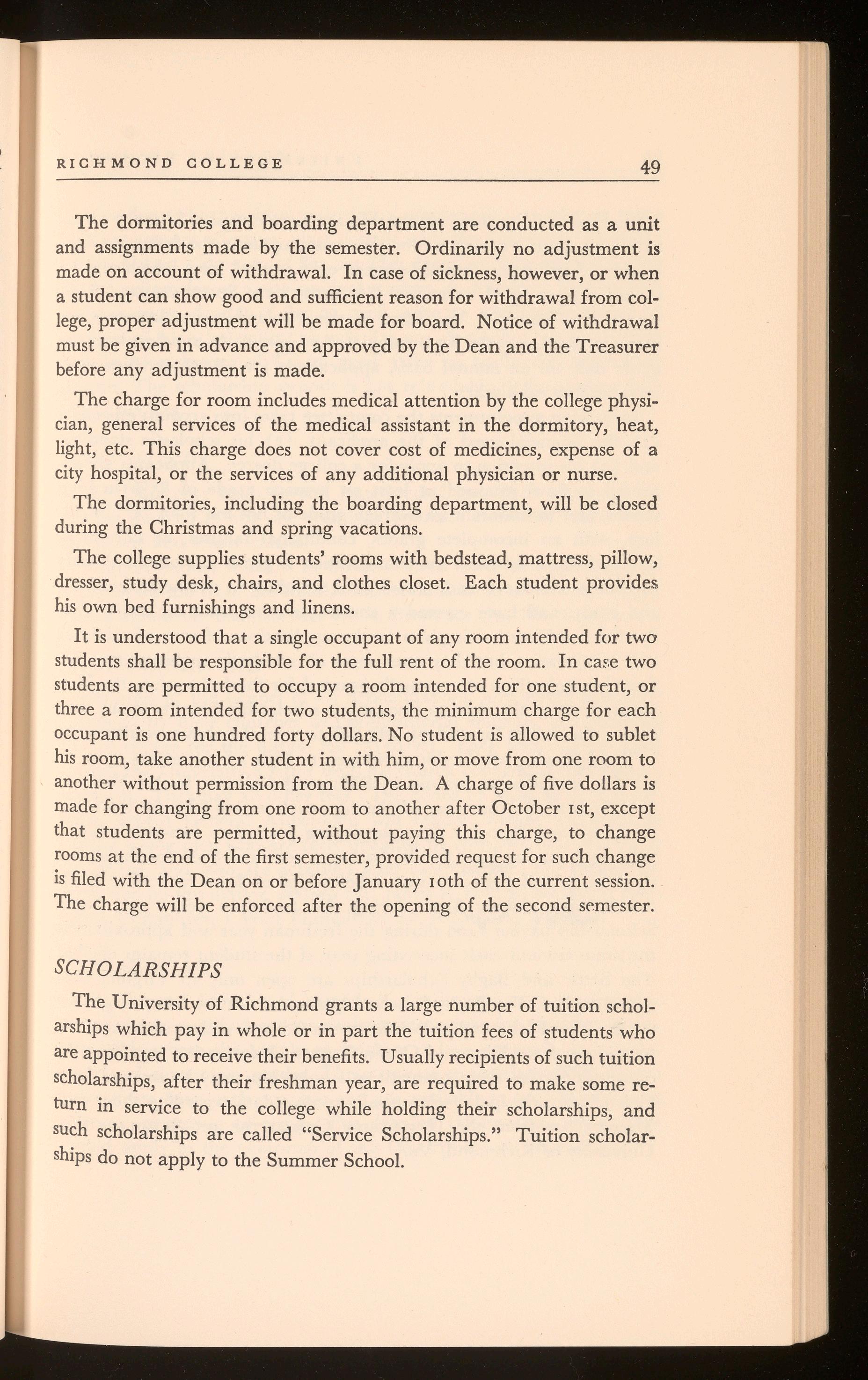 RICHMOND COLLEGE 49

The dormitories and boarding department are conducted as a unit and assignments made by the semester. Ordinarily no adjustment is made on account of withdrawal. In case of sickness, however, or when a student can show good and sufficient reason for withdrawal from college, proper adjustment will be made for board. Notice of withdrawal must be given in advance and approved by the Dean and the Treasurer before any adjustment is made.

The charge for room includes medical attention by the college physician, general services of the medical assistant in the dormitory, heat, light, etc. This charge does not cover cost of medicines, expense of a city hospital, or the services of any additional physician or nurse.

The dormitories, including the boarding department, will be closed during the Christmas and spring vacations.

The college supplies students' rooms with bedstead, mattress, pillow, dresser, study desk, chairs, and clothes closet. Each student provides his own bed furnishings and linens.

It is understood that a single occupant of any room intended for two students shall be responsible for the full rent of the room. In case two students are permitted to occupy a room intended for one student, or three a room intended for two students, the minimum charge for each occupant is one hundred forty dollars. No student is allowed to sublet his room, take another student in with him, or move from one room to another without permission from the Dean. A charge of five dollars is made for changing from one room to another after October 1st, except that students are permitted, without paying this charge, to change rooms at the end of the first semester, provided request for such change is filed with the Dean on or before January 10th of the current session. The charge will be enforced after the opening of the second semester.

SCHOLARSHIPS

The University of Richmond grants a large number of tuition scholarships which pay in whole or in part the tuition fees of students who are appointed to receive their benefits. Usually recipients of such tuition scholarships, after their freshman year, are required to make some return in service to the college while holding their scholarships, and such scholarships are called "Service Scholarships." Tuition scholarships do not apply to the Summer School.